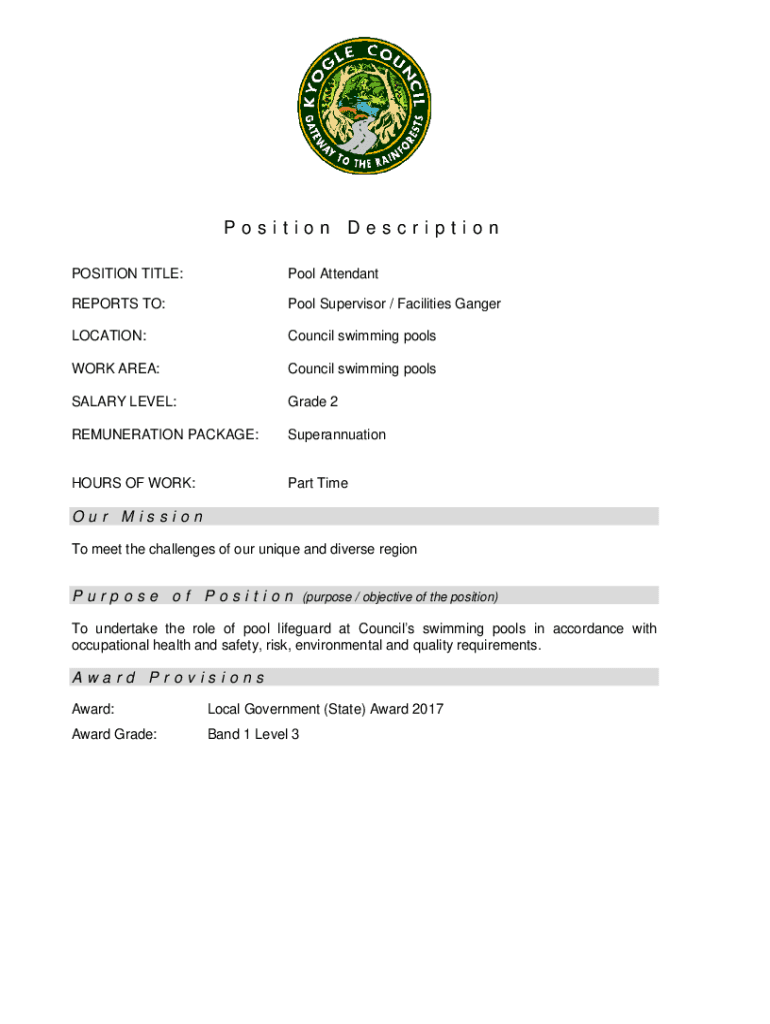 KYOGLE COUNCIL
GATEWAY TO THE RAINFORESTS

Position Description

POSITION TITLE: Pool Attendant

REPORTS TO: Pool Supervisor / Facilities Ganger

LOCATION: Council swimming pools

WORK AREA: Council swimming pools

SALARY LEVEL: Grade 2

REMUNERATION PACKAGE: Superannuation

HOURS OF WORK: Part Time

Our Mission

To meet the challenges of our unique and diverse region

Purpose of Position (purpose / objective of the position)

To undertake the role of pool lifeguard at Council's swimming pools in accordance with occupational health and safety, risk, environmental and quality requirements.

Award Provisions

Award: Local Government (State) Award 2017

Award Grade: Band 1 Level 3